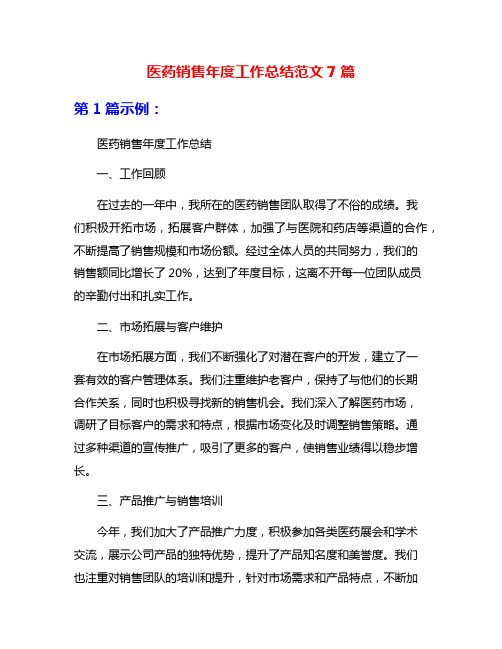 医药销售年度工作总结范文 7 篇

第 1 篇示例：

医药销售年度工作总结

一、工作回顾

在过去的一年中，我所在的医药销售团队取得了不俗的成绩。我们积极开拓市场，拓展客户群体，加强了与医院和药店等渠道的合作，不断提高了销售规模和市场份额。经过全体人员的共同努力，我们的销售额同比增长了 20%，达到了年度目标，这离不开每一位团队成员的辛勤付出和扎实工作。

二、市场拓展与客户维护

在市场拓展方面，我们不断强化了对潜在客户的开发，建立了一套有效的客户管理体系。我们注重维护老客户，保持了与他们的长期合作关系，同时也积极寻找新的销售机会。我们深入了解医药市场，调研了目标客户的需求和特点，根据市场变化及时调整销售策略。通过多种渠道的宣传推广，吸引了更多的客户，使销售业绩得以稳步增长。

三、产品推广与销售培训

今年，我们加大了产品推广力度，积极参加各类医药展会和学术交流，展示公司产品的独特优势，提升了产品知名度和美誉度。我们也注重对销售团队的培训和提升，针对市场需求和产品特点，不断加